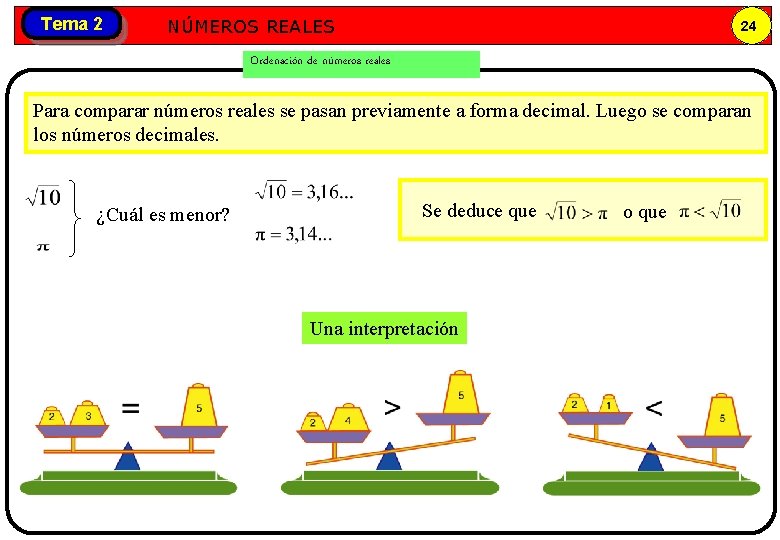 Tema 2

NÚMEROS REALES

24

Ordenación de números reales

Para comparar números reales se pasan previamente a forma decimal. Luego se comparan los números decimales.

$\sqrt{10}$
$\pi$
¿Cuál es menor?

$\sqrt{10} = 3,16...$
$\pi = 3,14...$

Se deduce que $\sqrt{10} > \pi$ o que $\pi < \sqrt{10}$

Una interpretación

2 3 = 5

2 4 > 5

2 1 < 5